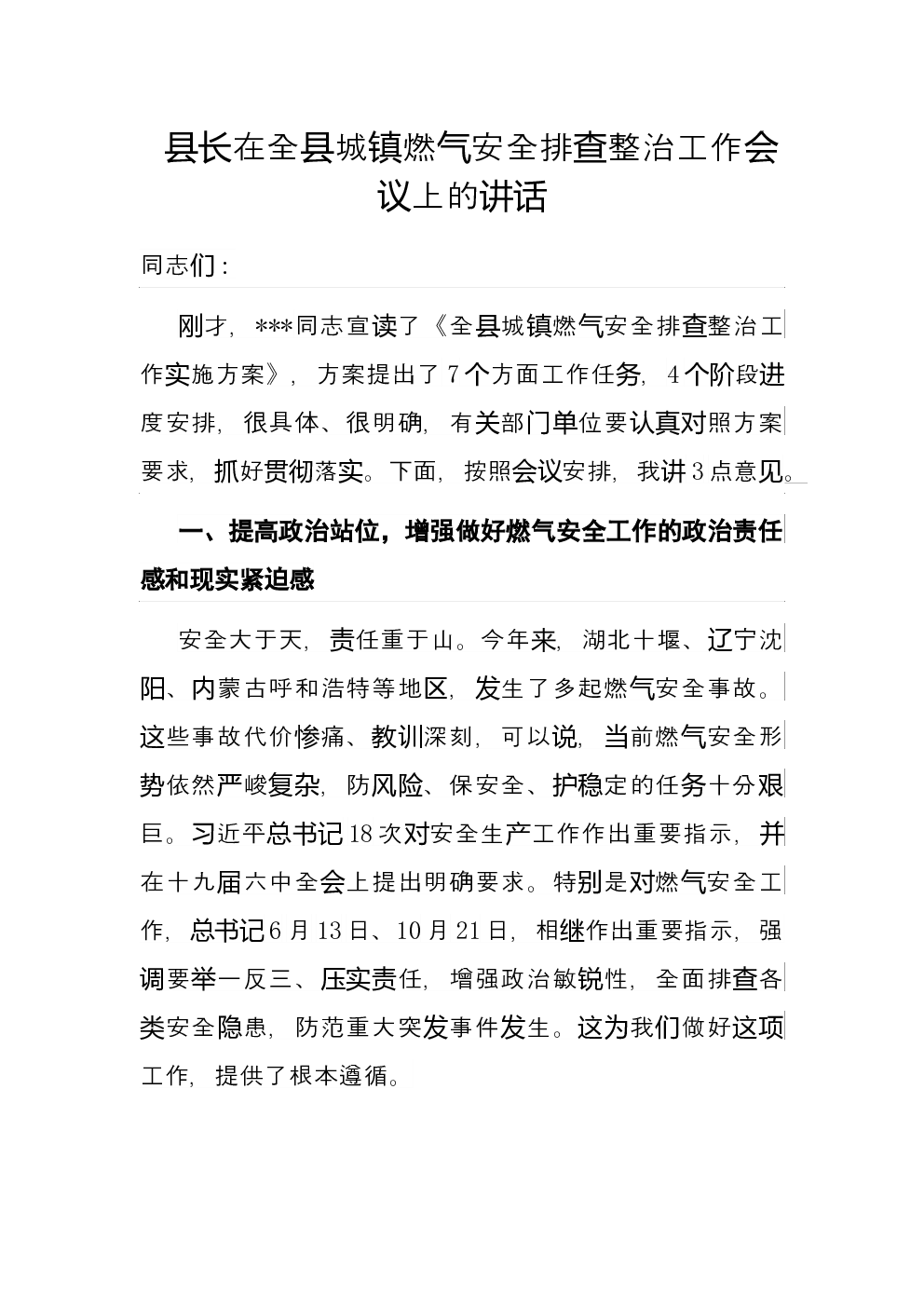 县长在全县城镇燃气安全排查整治工作会议上的讲话

同志们：

刚才，***同志宣读了《全县城镇燃气安全排查整治工作实施方案》，方案提出了7个方面工作任务，4个阶段进度安排，很具体、很明确，有关部门单位要认真对照方案要求，抓好贯彻落实。下面，按照会议安排，我讲3点意见。

一、提高政治站位，增强做好燃气安全工作的政治责任感和现实紧迫感

安全大于天，责任重于山。今年来，湖北十堰、辽宁沈阳、内蒙古呼和浩特等地区，发生了多起燃气安全事故。这些事故代价惨痛、教训深刻，可以说，当前燃气安全形势依然严峻复杂，防风险、保安全、护稳定的任务十分艰巨。习近平总书记18次对安全生产工作作出重要指示，并在十九届六中全会上提出明确要求。特别是对燃气安全工作，总书记6月13日、10月21日，相继作出重要指示，强调要举一反三、压实责任，增强政治敏锐性，全面排查各类安全隐患，防范重大突发事件发生。这为我们做好这项工作，提供了根本遵循。